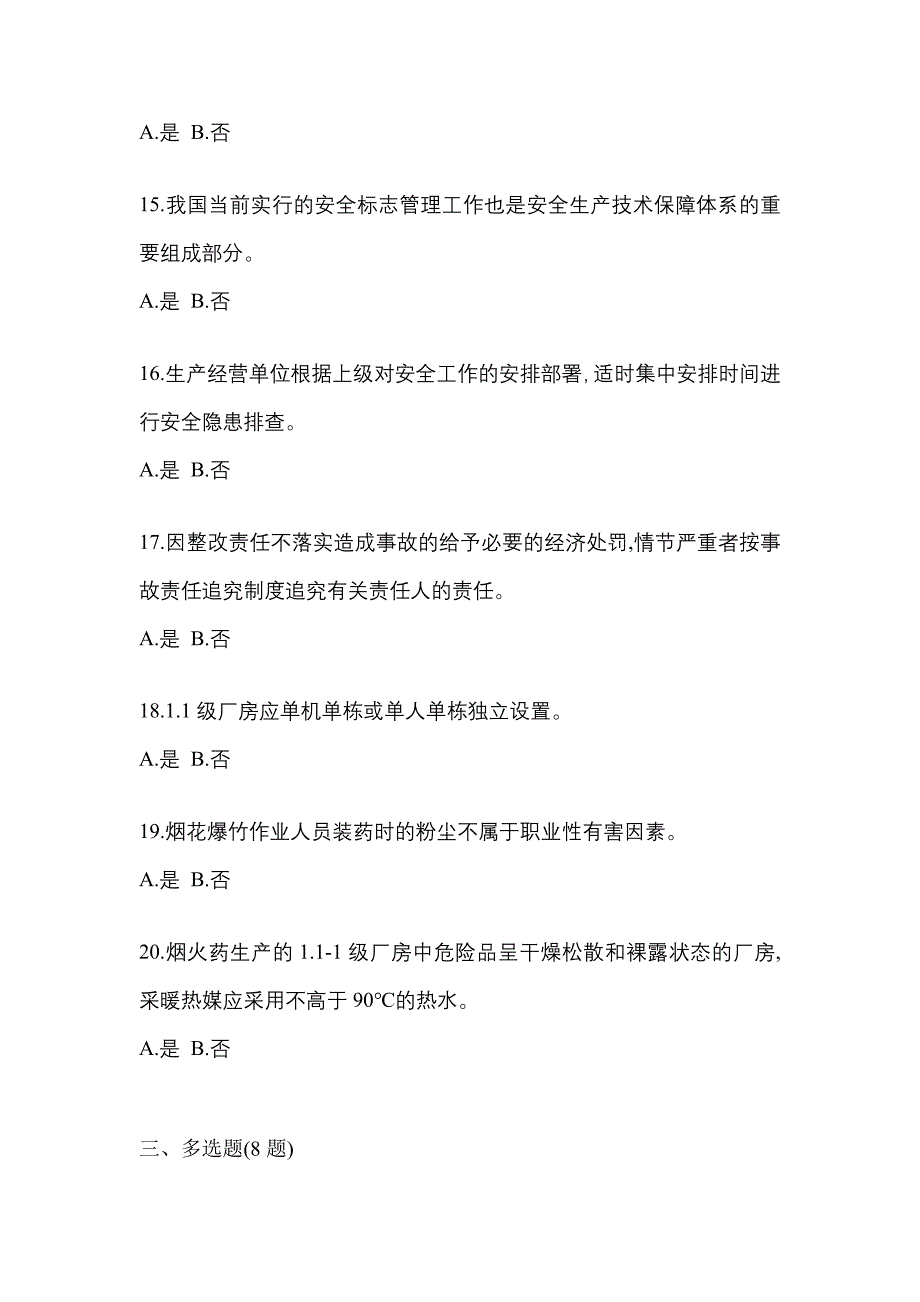 A.是 B.否

15.我国当前实行的安全标志管理工作也是安全生产技术保障体系的重要组成部分。

A.是 B.否

16.生产经营单位根据上级对安全工作的安排部署，适时集中安排时间进行安全隐患排查。

A.是 B.否

17.因整改责任不落实造成事故的给予必要的经济处罚,情节严重者按事故责任追究制度追究有关责任人的责任。

A.是 B.否

18.1.1 级厂房应单机单栋或单人单栋独立设置。

A.是 B.否

19.烟花爆竹作业人员装药时的粉尘不属于职业性有害因素。

A.是 B.否

20.烟火药生产的 1.1-1 级厂房中危险品呈干燥松散和裸露状态的厂房,采暖热媒应采用不高于 90℃的热水。

A.是 B.否

三、多选题(8 题)